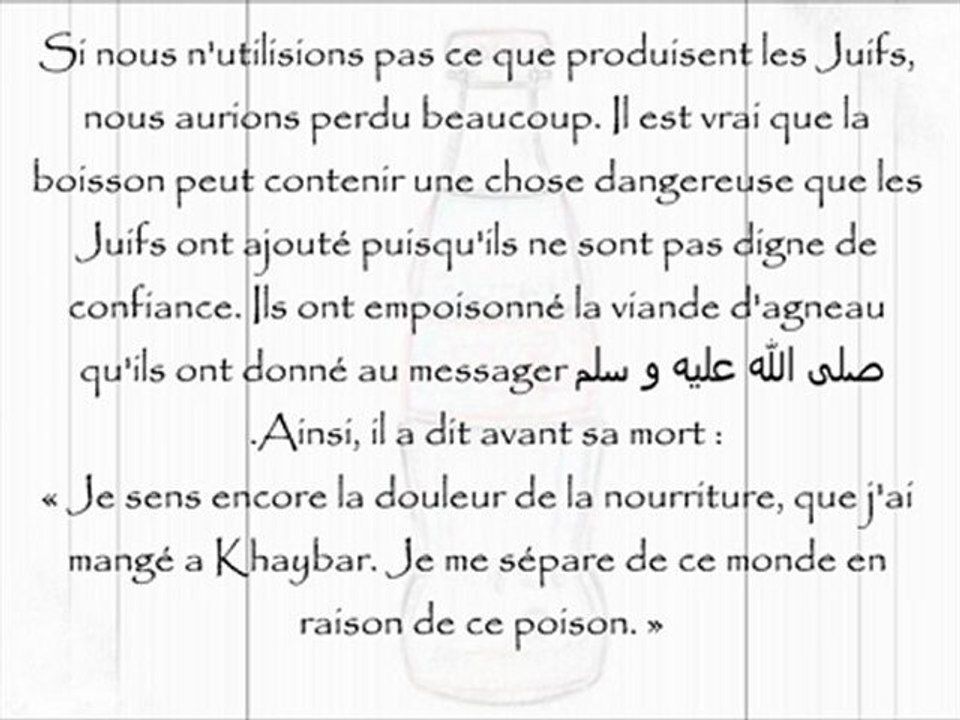 Si nous n'utilisions pas ce que produisent les Juifs, nous aurions perdu beaucoup. Il est vrai que la boisson peut contenir une chose dangereuse que les Juifs ont ajouté puisqu'ils ne sont pas digne de confiance. Ils ont empoisonné la viande d'agneau qu'ils ont donné au messager صلى الله عليه و سلم .Ainsi, il a dit avant sa mort :

« Je sens encore la douleur de la nourriture, que j'ai mangé a Khaybar. Je me sépare de ce monde en raison de ce poison. »